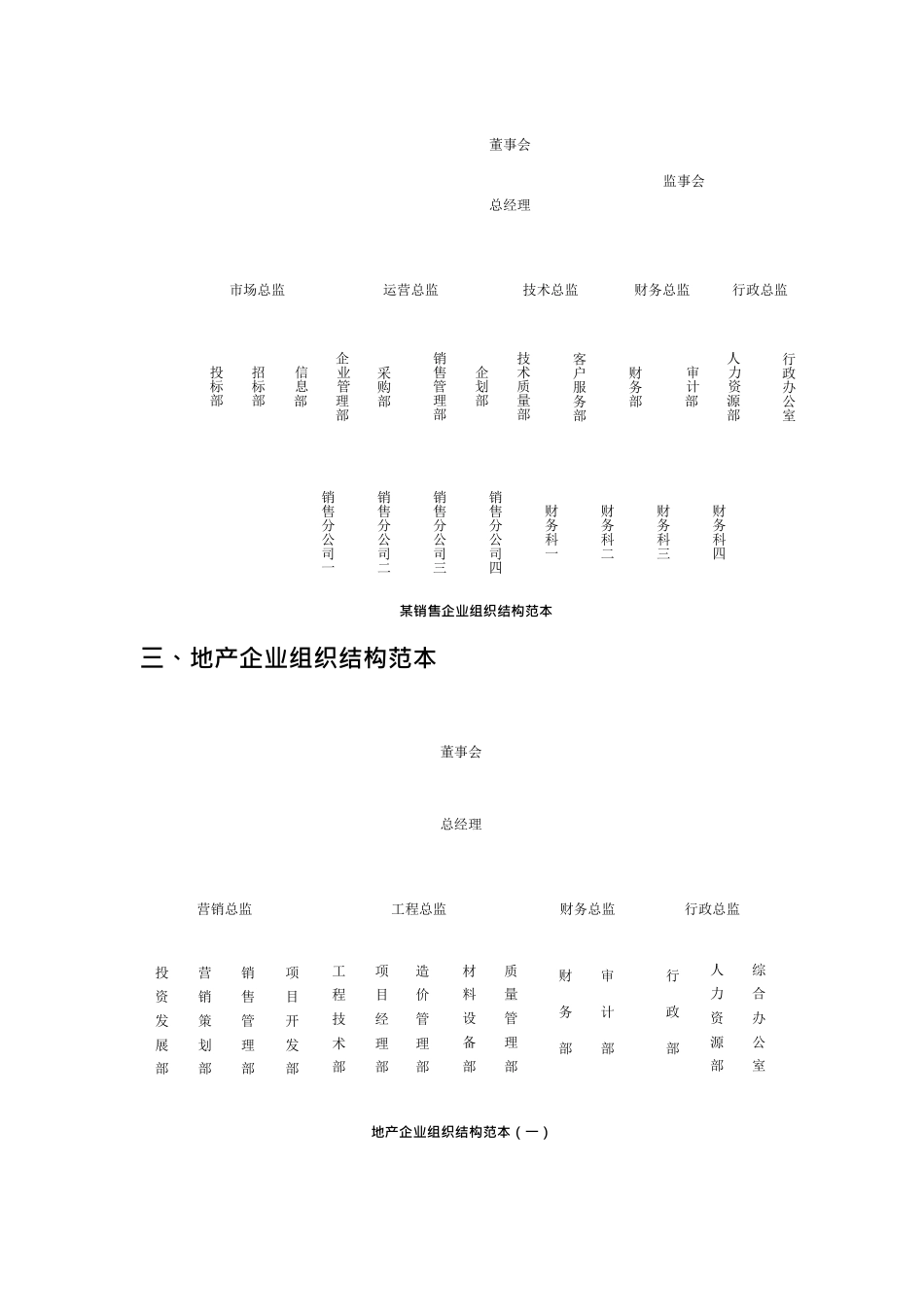 董事会

监事会

总经理

市场总监

运营总监

技术总监

财务总监

行政总监

投标部

招标部

信息部

企业管理部

采购部

销售管理部

企划部

技术质量部

客户服务部

财务部

审计部

人力资源部

行政办公室

销售分公司一

销售分公司二

销售分公司三

销售分公司四

财务科一

财务科二

财务科三

财务科四

某销售企业组织结构范本

三、地产企业组织结构范本

董事会

总经理

营销总监

工程总监

财务总监

行政总监

投资发展部

营销策划部

销售管理部

项目开发部

工程技术部

项目经理部

造价管理部

材料设备部

质量管理部

财务部

审计部

行政部

人力资源部

综合办公室

地产企业组织结构范本（一）